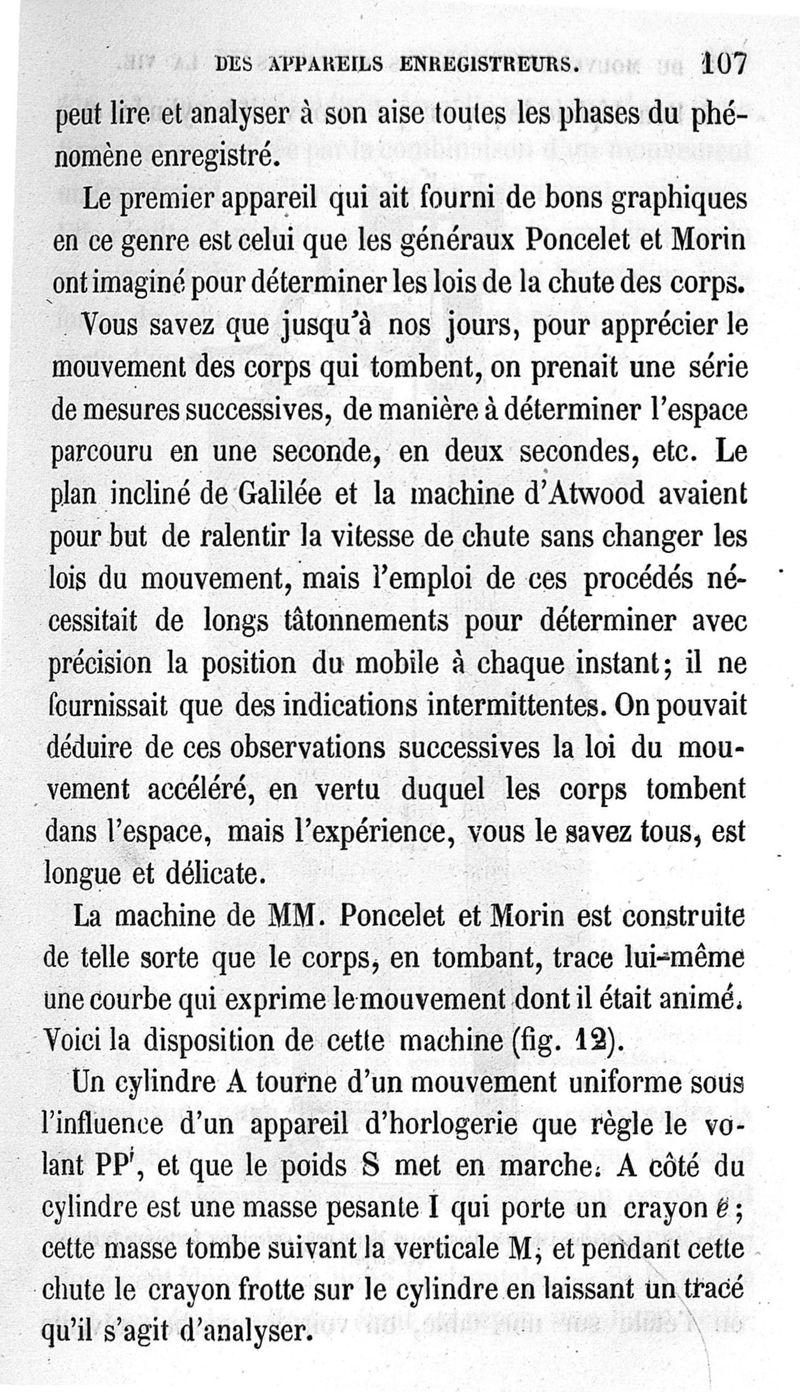 DES APPAREILS ENREGISTREURS. 107

peut lire et analyser à son aise toutes les phases du phénomène enregistré.

Le premier appareil qui ait fourni de bons graphiques en ce genre est celui que les généraux Poncelet et Morin ont imaginé pour déterminer les lois de la chute des corps.

Vous savez que jusqu'à nos jours, pour apprécier le mouvement des corps qui tombent, on prenait une série de mesures successives, de manière à déterminer l'espace parcouru en une seconde, en deux secondes, etc. Le plan incliné de Galilée et la machine d'Atwood avaient pour but de ralentir la vitesse de chute sans changer les lois du mouvement, mais l'emploi de ces procédés nécessitait de longs tâtonnements pour déterminer avec précision la position du mobile à chaque instant; il ne fournissait que des indications intermittentes. On pouvait déduire de ces observations successives la loi du mouvement accéléré, en vertu duquel les corps tombent dans l'espace, mais l'expérience, vous le savez tous, est longue et délicate.

La machine de MM. Poncelet et Morin est construite de telle sorte que le corps, en tombant, trace lui-même une courbe qui exprime le mouvement dont il était animé. Voici la disposition de cette machine (fig. 12).

Un cylindre A tourne d'un mouvement uniforme sous l'influence d'un appareil d'horlogerie que règle le volant PP', et que le poids S met en marche. A côté du cylindre est une masse pesante I qui porte un crayon e; cette masse tombe suivant la verticale M, et pendant cette chute le crayon frotte sur le cylindre en laissant un tracé qu'il s'agit d'analyser.